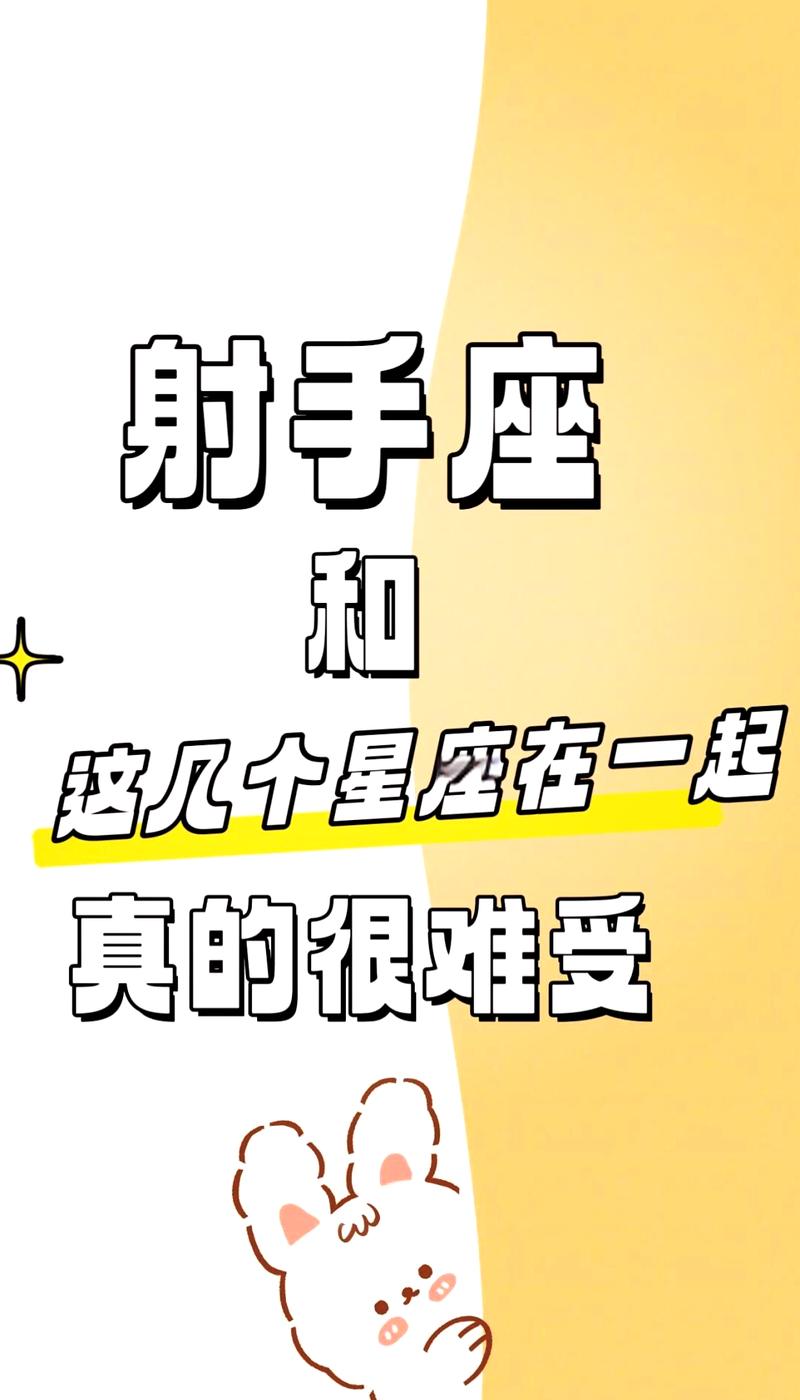 射手座

和

这几个星座在一起

真的很难受